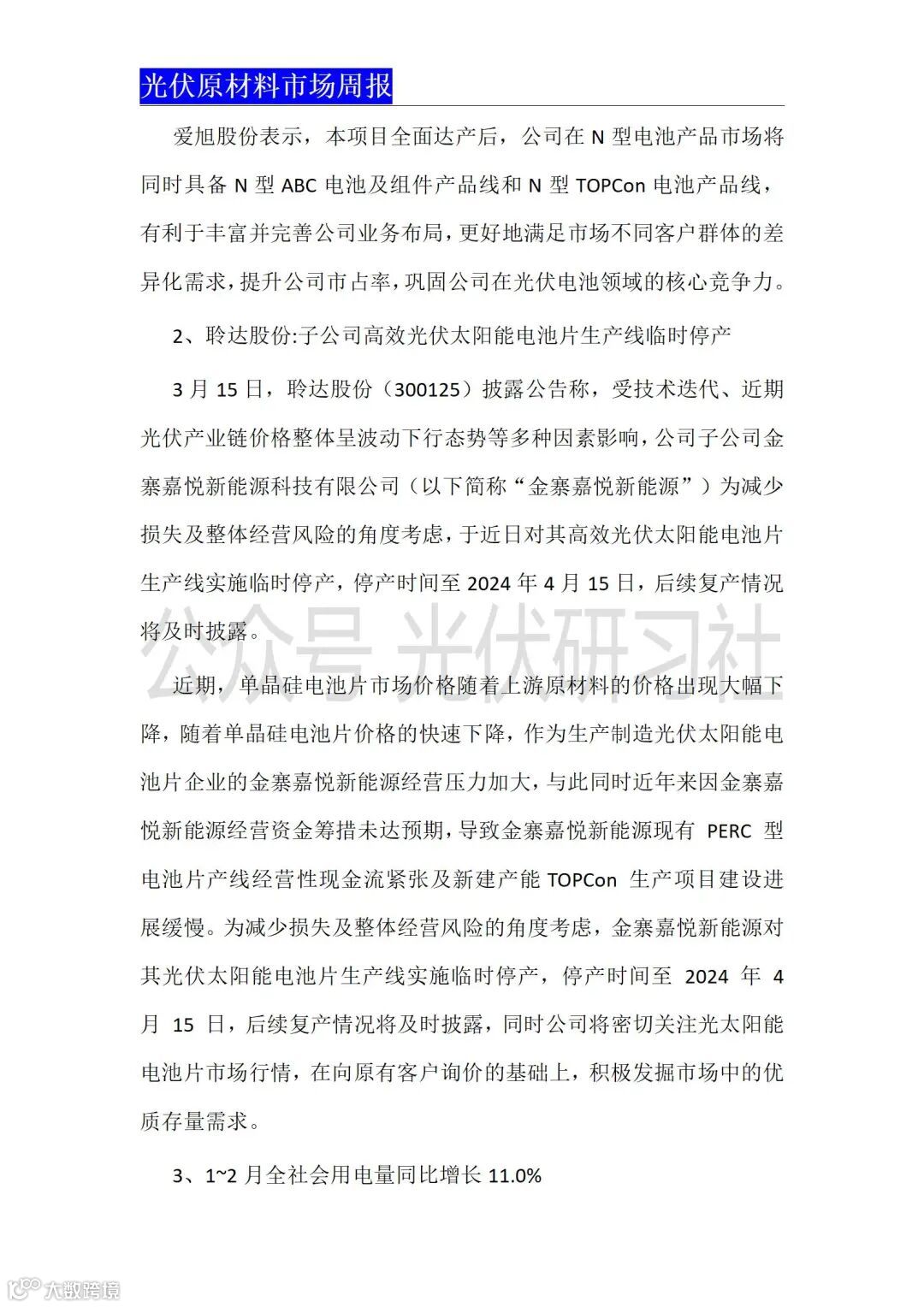 光伏原材料市场周报

爱旭股份表示，本项目全面达产后，公司在 N 型电池产品市场将同时具备 N 型 ABC 电池及组件产品线和 N 型 TOPCon 电池产品线，有利于丰富并完善公司业务布局，更好地满足市场不同客户群体的差异化需求，提升公司市占率，巩固公司在光伏电池领域的核心竞争力。

2、聆达股份:子公司高效光伏太阳能电池片生产线临时停产

3 月 15 日，聆达股份（300125）披露公告称，受技术迭代、近期光伏产业链价格整体呈波动下行态势等多种因素影响，公司子公司金寨嘉悦新能源科技有限公司（以下简称“金寨嘉悦新能源”）为减少损失及整体经营风险的角度考虑，于近日对其高效光伏太阳能电池片生产线实施临时停产，停产时间至 2024 年 4 月 15 日，后续复产情况将及时披露。

公众号 光伏研习社

近期，单晶硅电池片市场价格随着上游原材料的价格出现大幅下降，随着单晶硅电池片价格的快速下降，作为生产制造光伏太阳能电池片企业的金寨嘉悦新能源经营压力加大，与此同时近年来因金寨嘉悦新能源经营资金筹措未达预期，导致金寨嘉悦新能源现有 PERC 型电池片产线经营性现金流紧张及新建产能 TOPCon 生产项目建设进展缓慢。为减少损失及整体经营风险的角度考虑，金寨嘉悦新能源对其光伏太阳能电池片生产线实施临时停产，停产时间至 2024 年 4 月 15 日，后续复产情况将及时披露，同时公司将密切关注光太阳能电池片市场行情，在向原有客户询价的基础上，积极发掘市场中的优质存量需求。

3、1~2 月全社会用电量同比增长 11.0%

大数跨境